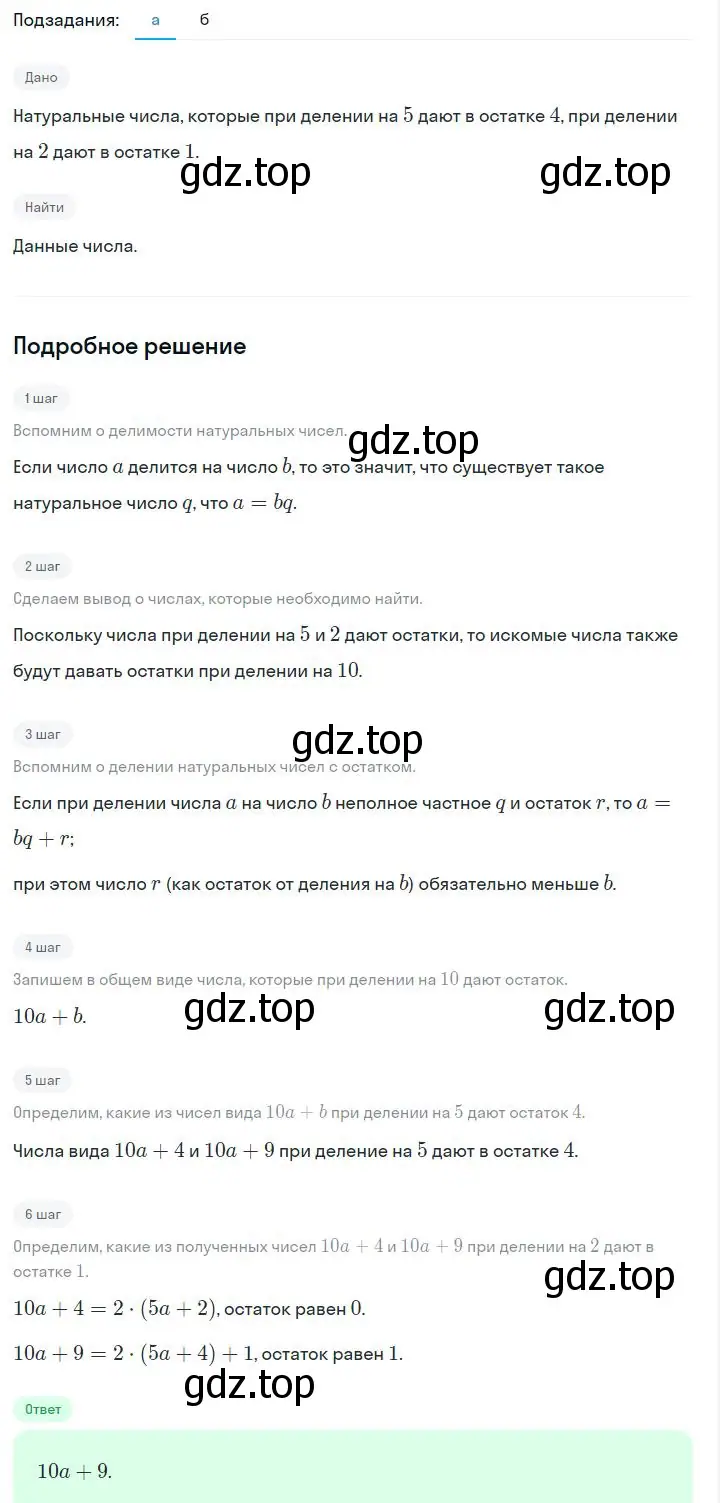 Подзадания: а б

Дано

Натуральные числа, которые при делении на $5$ дают в остатке $4$, при делении на $2$ дают в остатке $1$.

gdz.top gdz.top

Найти

Данные числа.

Подробное решение

1 шаг

Вспомним о делимости натуральных чисел.

gdz.top

Если число $a$ делится на число $b$, то это значит, что существует такое натуральное число $q$, что $a = bq$.

2 шаг

Сделаем вывод о числах, которые необходимо найти.

Поскольку числа при делении на $5$ и $2$ дают остатки, то искомые числа также будут давать остатки при делении на $10$.

3 шаг

gdz.top

Вспомним о делении натуральных чисел с остатком.

Если при делении числа $a$ на число $b$ неполное частное $q$ и остаток $r$, то $a = bq + r$;

при этом число $r$ (как остаток от деления на $b$) обязательно меньше $b$.

4 шаг

Запишем в общем виде числа, которые при делении на $10$ дают остаток.

$10a + b$.

gdz.top gdz.top

5 шаг

Определим, какие из чисел вида $10a + b$ при делении на $5$ дают остаток $4$.

Числа вида $10a + 4$ и $10a + 9$ при деление на $5$ дают в остатке $4$.

6 шаг

Определим, какие из полученных чисел $10a + 4$ и $10a + 9$ при делении на $2$ дают в остатке $1$.

gdz.top

$10a + 4 = 2 \cdot (5a + 2)$, остаток равен $0$.

$10a + 9 = 2 \cdot (5a + 4) + 1$, остаток равен $1$.

gdz.top

Ответ

$10a + 9$.